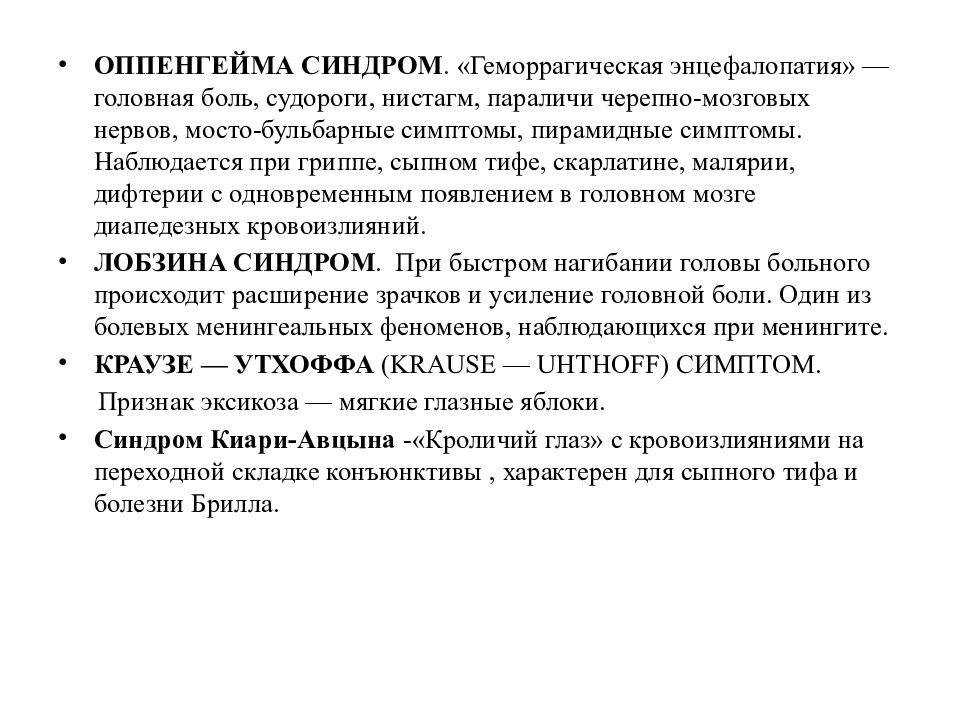 • ОППЕНГЕЙМА СИНДРОМ. «Геморрагическая энцефалопатия» — головная боль, судороги, нистагм, параличи черепно-мозговых нервов, мосто-бульбарные симптомы, пирамидные симптомы. Наблюдается при гриппе, сыпном тифе, скарлатине, малярии, дифтерии с одновременным появлением в головном мозге диапедезных кровоизлияний.

• ЛОБЗИНА СИНДРОМ. При быстром нагибании головы больного происходит расширение зрачков и усиление головной боли. Один из болевых менингеальных феноменов, наблюдающихся при менингите.

• КРАУЗЕ — УТХОФФА (KRAUSE — UHTHOFF) СИМПТОМ.

Признак эксикоза — мягкие глазные яблоки.

• Синдром Киари-Авцына -«Кроличий глаз» с кровоизлияниями на переходной складке конъюнктивы , характерен для сыпного тифа и болезни Брилла.